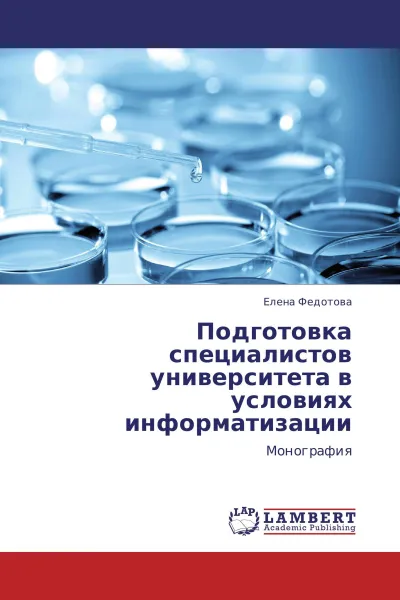 Елена Федотова

Подготовка специалистов университета в условиях информатизации

Монография

LAP

LAMBERT
Academic Publishing